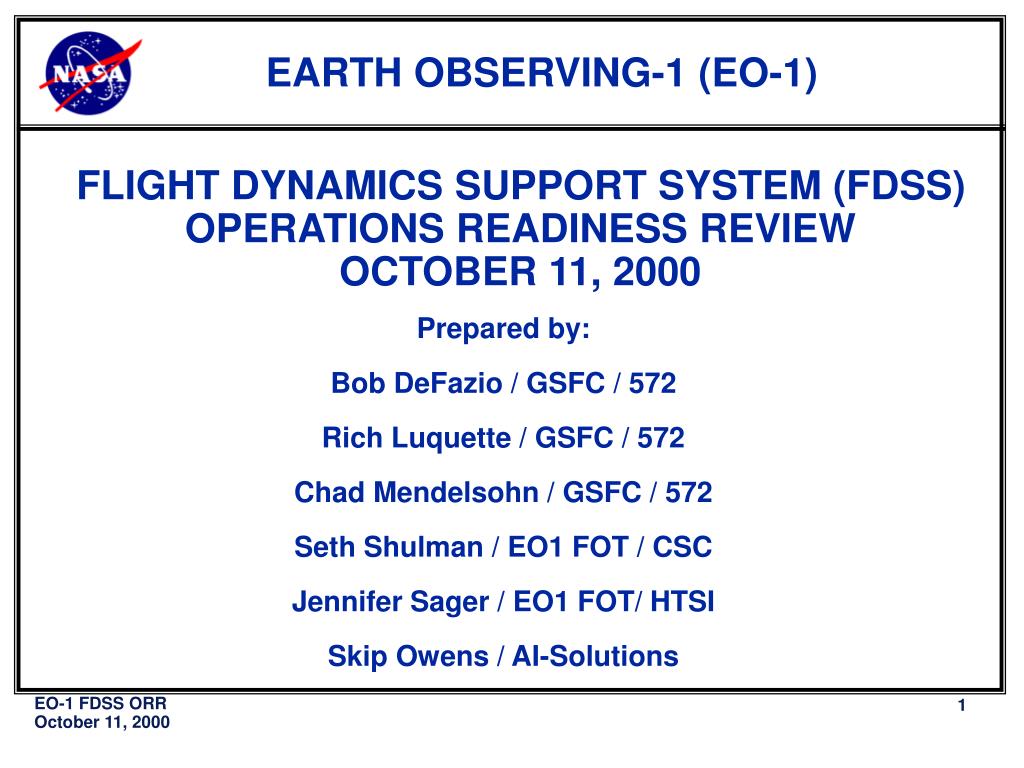 NASA

EARTH OBSERVING-1 (EO-1)

FLIGHT DYNAMICS SUPPORT SYSTEM (FDSS) OPERATIONS READINESS REVIEW OCTOBER 11, 2000

Prepared by:

Bob DeFazio / GSFC / 572

Rich Luquette / GSFC / 572

Chad Mendelsohn / GSFC / 572

Seth Shulman / EO1 FOT / CSC

Jennifer Sager / EO1 FOT/ HTSI

Skip Owens / AI-Solutions

EO-1 FDSS ORR
October 11, 2000

1